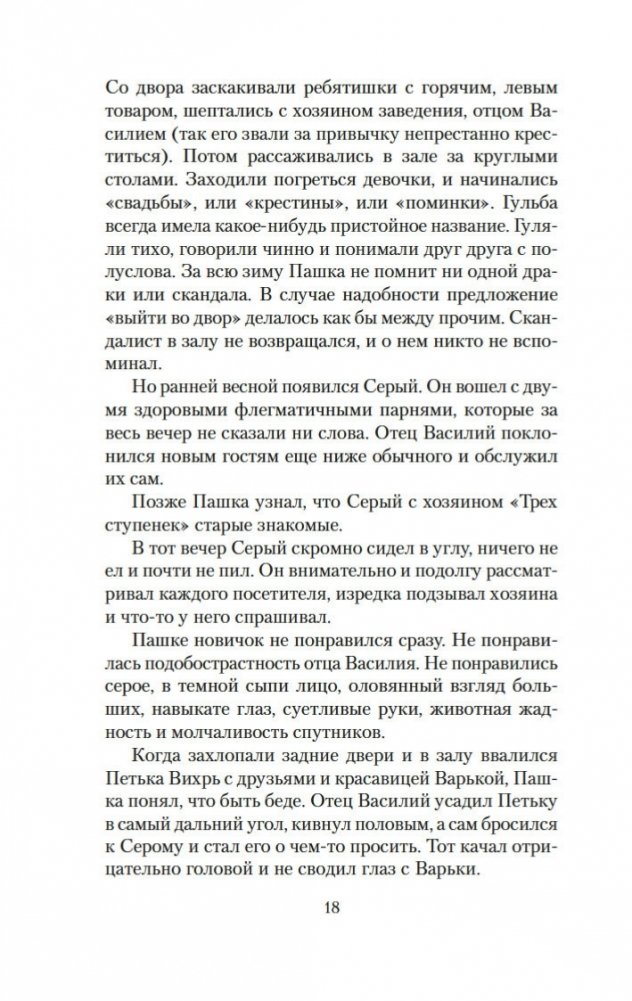 Со двора заскакивали ребятишки с горячим, левым товаром, шептались с хозяином заведения, отцом Василием (так его звали за привычку непрестанно креститься). Потом рассаживались в зале за круглыми столами. Заходили погреться девочки, и начинались «свадьбы», или «крестины», или «поминки». Гульба всегда имела какое-нибудь пристойное название. Гуляли тихо, говорили чинно и понимали друг друга с полуслова. За всю зиму Пашка не помнит ни одной драки или скандала. В случае надобности предложение «выйти во двор» делалось как бы между прочим. Скандалист в залу не возвращался, и о нем никто не вспоминал.

Но ранней весной появился Серый. Он вошел с двумя здоровыми флегматичными парнями, которые за весь вечер не сказали ни слова. Отец Василий поклонился новым гостям еще ниже обычного и обслужил их сам.

Позже Пашка узнал, что Серый с хозяином «Трех ступенек» старые знакомые.

В тот вечер Серый скромно сидел в углу, ничего не ел и почти не пил. Он внимательно и подолгу рассматривал каждого посетителя, изредка подзывал хозяина и что-то у него спрашивал.

Пашке новичок не понравился сразу. Не понравилась подобострастность отца Василия. Не понравились серое, в темной сыпи лицо, оловянный взгляд больших, навыкате глаз, суетливые руки, животная жадность и молчаливость спутников.

Когда захлопали задние двери и в залу ввалился Петька Вихрь с друзьями и красавицей Варькой, Пашка понял, что быть беде. Отец Василий усадил Петьку в самый дальний угол, кивнул половым, а сам бросился к Серому и стал его о чем-то просить. Тот качал отрицательно головой и не сводил глаз с Варьки.

18